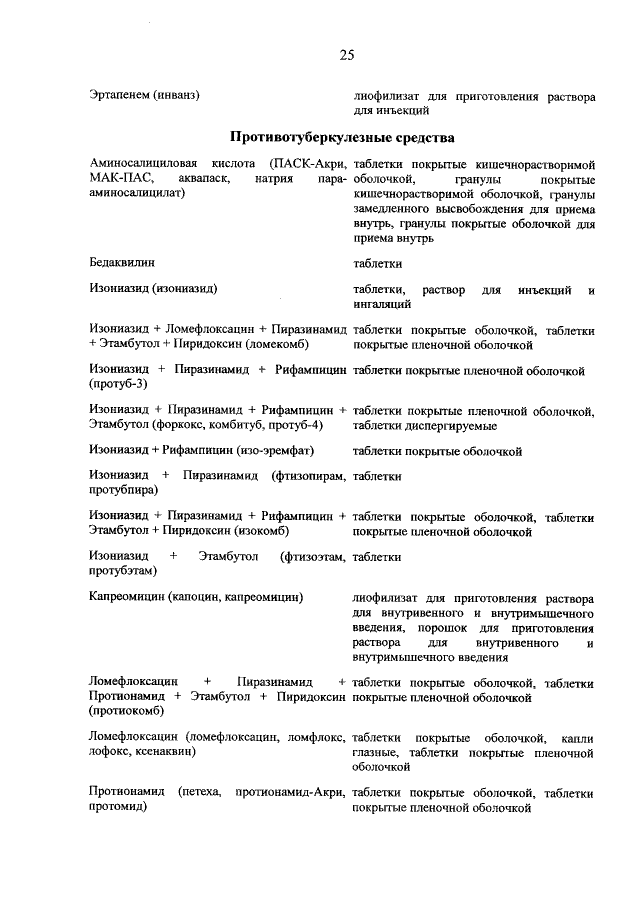 25

| | |
|---|---|
| Эртапенем (инванз) | лиофилизат для приготовления раствора для инъекций |

Противотуберкулезные средства

| | |
|---|---|
| Аминосалициловая кислота (ПАСК-Акри, МАК-ПАС, аквапаск, натрия пара-аминосалицилат) | таблетки покрытые кишечнорастворимой оболочкой, гранулы покрытые кишечнорастворимой оболочкой, гранулы замедленного высвобождения для приема внутрь, гранулы покрытые оболочкой для приема внутрь |
| Бедаквилин | таблетки |
| Изониазид (изониазид) | таблетки, раствор для инъекций и ингаляций |
| Изониазид + Ломефлоксацин + Пиразинамид + Этамбутол + Пиридоксин (ломекомб) | таблетки покрытые оболочкой, таблетки покрытые пленочной оболочкой |
| Изониазид + Пиразинамид + Рифампицин (протуб-3) | таблетки покрытые пленочной оболочкой |
| Изониазид + Пиразинамид + Рифампицин + Этамбутол (форкокс, комбитуб, протуб-4) | таблетки покрытые пленочной оболочкой, таблетки диспергируемые |
| Изониазид + Рифампицин (изо-эремфат) | таблетки покрытые оболочкой |
| Изониазид + Пиразинамид (фтизопирам, протубпира) | таблетки |
| Изониазид + Пиразинамид + Рифампицин + Этамбутол + Пиридоксин (изокомб) | таблетки покрытые оболочкой, таблетки покрытые пленочной оболочкой |
| Изониазид + Этамбутол (фтизоэтам, протубэтам) | таблетки |
| Капреомицин (капоцин, капреомицин) | лиофилизат для приготовления раствора для внутривенного и внутримышечного введения, порошок для приготовления раствора для внутривенного и внутримышечного введения |
| Ломефлоксацин + Пиразинамид + Протионамид + Этамбутол + Пиридоксин (протиокомб) | таблетки покрытые оболочкой, таблетки покрытые пленочной оболочкой |
| Ломефлоксацин (ломефлоксацин, ломфлокс, лофокс, ксенаквин) | таблетки покрытые оболочкой, капли глазные, таблетки покрытые пленочной оболочкой |
| Протионамид (петеха, протионамид-Акри, протомид) | таблетки покрытые оболочкой, таблетки покрытые пленочной оболочкой |